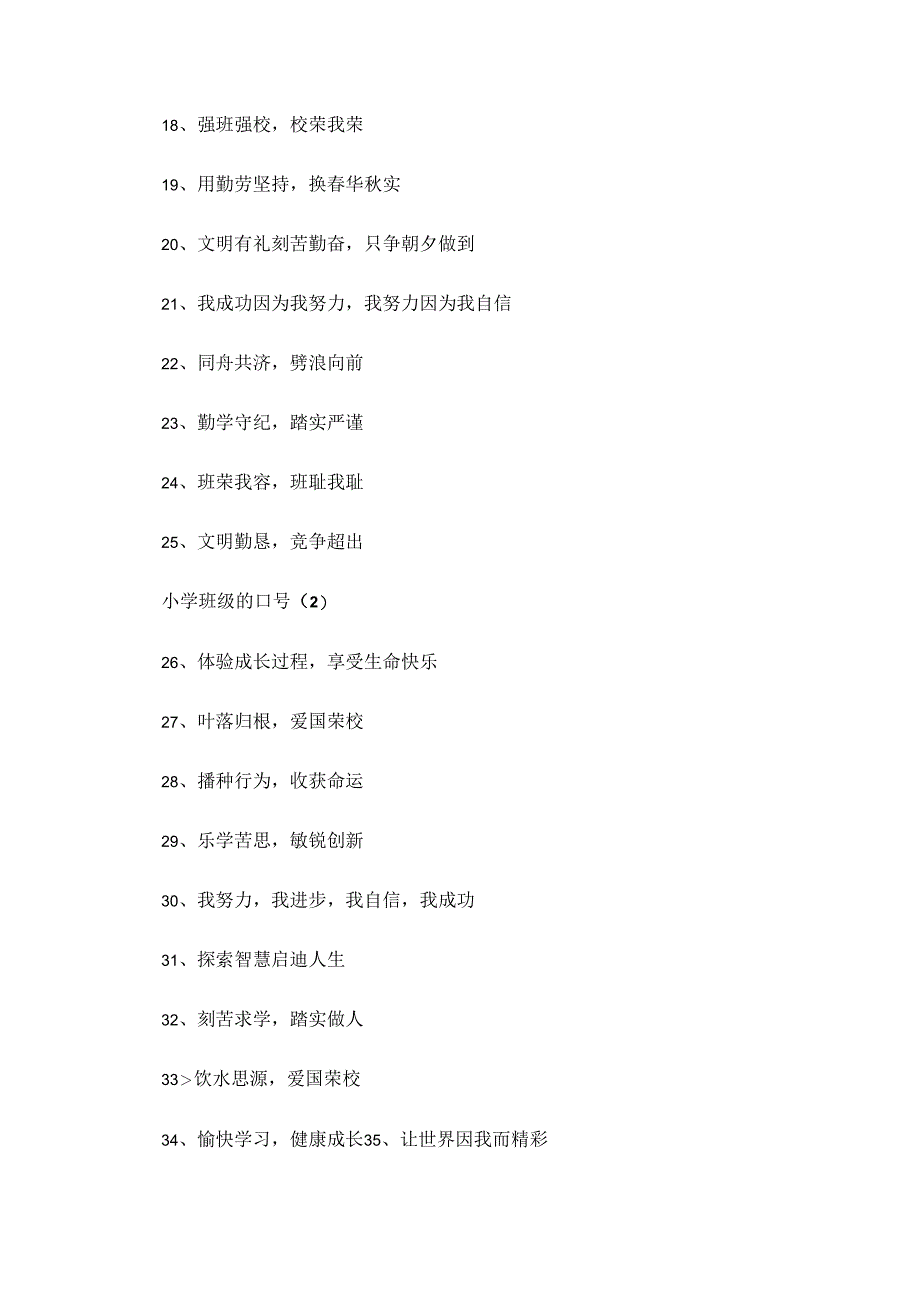 18、强班强校，校荣我荣

19、用勤劳坚持，换春华秋实

20、文明有礼刻苦勤奋，只争朝夕做到

21、我成功因为我努力，我努力因为我自信

22、同舟共济，劈浪向前

23、勤学守纪，踏实严谨

24、班荣我容，班耻我耻

25、文明勤恳，竞争超出

小学班级的口号（2）

26、体验成长过程，享受生命快乐

27、叶落归根，爱国荣校

28、播种行为，收获命运

29、乐学苦思，敏锐创新

30、我努力，我进步，我自信，我成功

31、探索智慧启迪人生

32、刻苦求学，踏实做人

33>饮水思源，爱国荣校

34、愉快学习，健康成长35、让世界因我而精彩